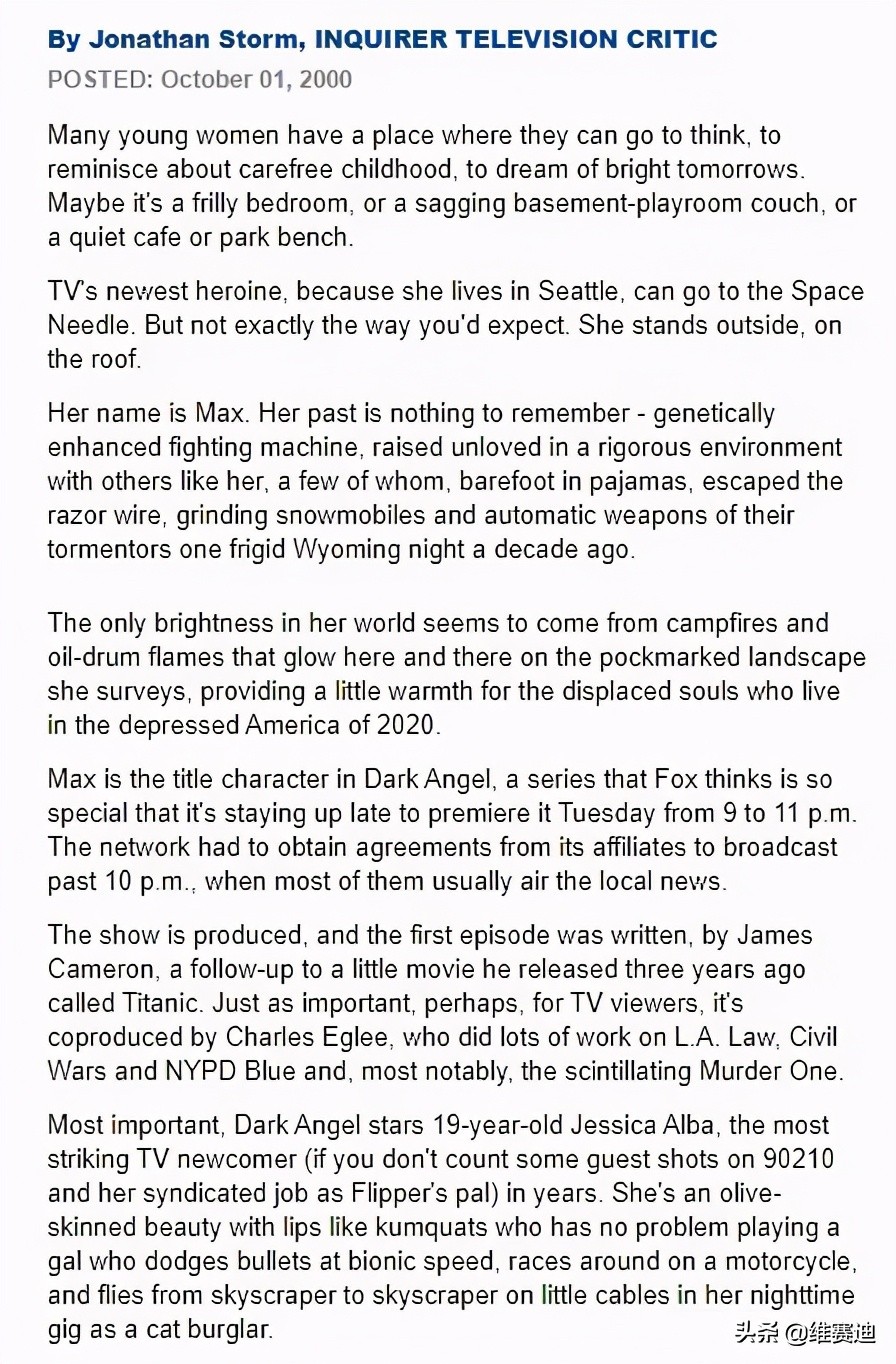 By Jonathan Storm, INQUIRER TELEVISION CRITIC
POSTED: October 01, 2000

Many young women have a place where they can go to think, to reminisce about carefree childhood, to dream of bright tomorrows. Maybe it's a frilly bedroom, or a sagging basement-playroom couch, or a quiet cafe or park bench.

TV's newest heroine, because she lives in Seattle, can go to the Space Needle. But not exactly the way you'd expect. She stands outside, on the roof.

Her name is Max. Her past is nothing to remember - genetically enhanced fighting machine, raised unloved in a rigorous environment with others like her, a few of whom, barefoot in pajamas, escaped the razor wire, grinding snowmobiles and automatic weapons of their tormentors one frigid Wyoming night a decade ago.

The only brightness in her world seems to come from campfires and oil-drum flames that glow here and there on the pockmarked landscape she surveys, providing a little warmth for the displaced souls who live in the depressed America of 2020.

Max is the title character in Dark Angel, a series that Fox thinks is so special that it's staying up late to premiere it Tuesday from 9 to 11 p.m. The network had to obtain agreements from its affiliates to broadcast past 10 p.m., when most of them usually air the local news.

The show is produced, and the first episode was written, by James Cameron, a follow-up to a little movie he released three years ago called Titanic. Just as important, perhaps, for TV viewers, it's coproduced by Charles Eglee, who did lots of work on L.A. Law, Civil Wars and NYPD Blue and, most notably, the scintillating Murder One.

Most important, Dark Angel stars 19-year-old Jessica Alba, the most striking TV newcomer (if you don't count some guest shots on 90210 and her syndicated job as Flipper's pal) in years. She's an olive-skinned beauty with lips like kumquats who has no problem playing a gal who dodges bullets at bionic speed, races around on a motorcycle, and flies from skyscraper to skyscraper on little cables in her nighttime gig as a cat burglar.

头条 @维赛迪